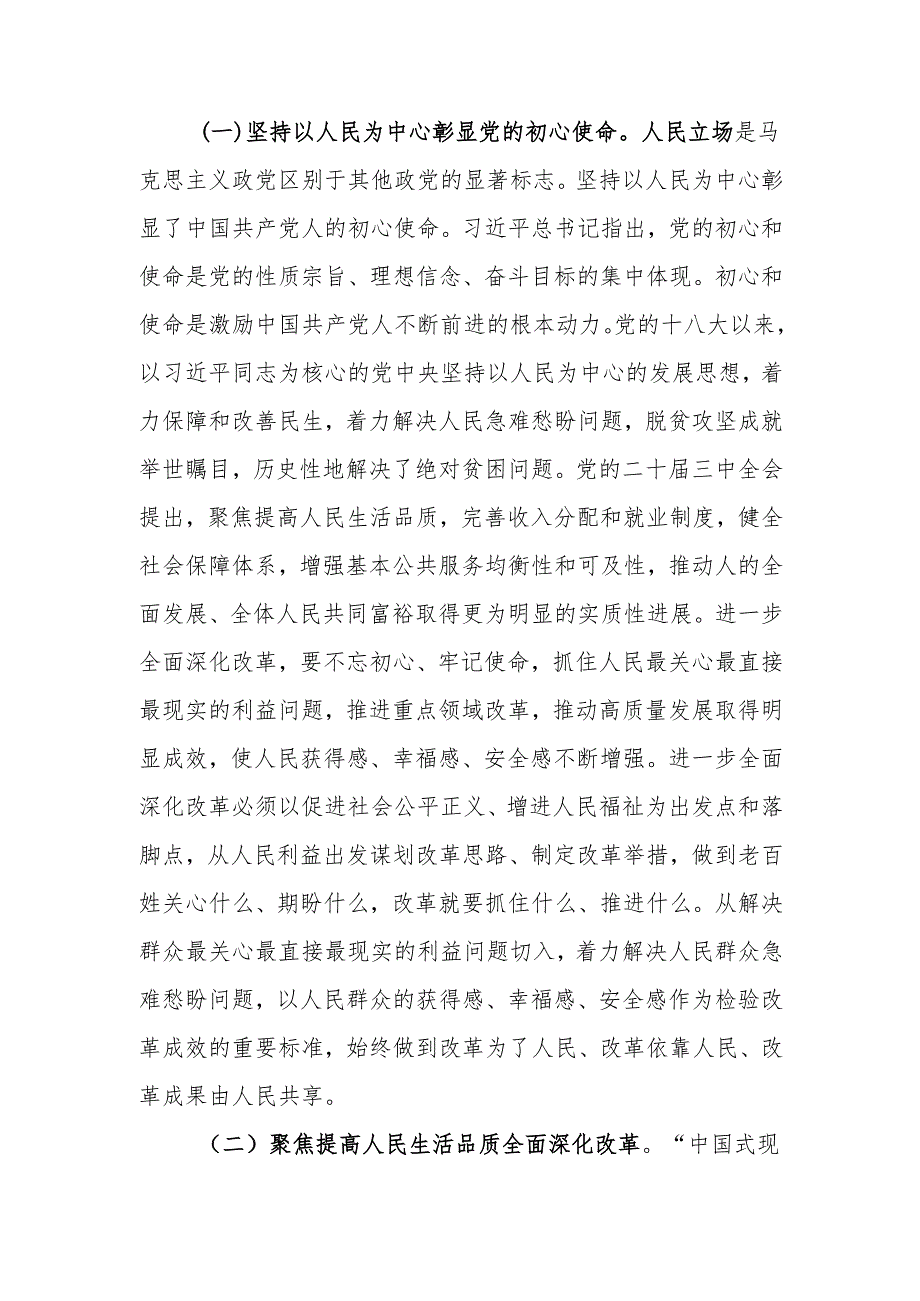 (一)坚持以人民为中心彰显党的初心使命。人民立场是马克思主义政党区别于其他政党的显著标志。坚持以人民为中心彰显了中国共产党人的初心使命。习近平总书记指出，党的初心和使命是党的性质宗旨、理想信念、奋斗目标的集中体现。初心和使命是激励中国共产党人不断前进的根本动力。党的十八大以来，以习近平同志为核心的党中央坚持以人民为中心的发展思想，着力保障和改善民生，着力解决人民急难愁盼问题，脱贫攻坚成就举世瞩目，历史性地解决了绝对贫困问题。党的二十届三中全会提出，聚焦提高人民生活品质，完善收入分配和就业制度，健全社会保障体系，增强基本公共服务均衡性和可及性，推动人的全面发展、全体人民共同富裕取得更为明显的实质性进展。进一步全面深化改革，要不忘初心、牢记使命，抓住人民最关心最直接最现实的利益问题，推进重点领域改革，推动高质量发展取得明显成效，使人民获得感、幸福感、安全感不断增强。进一步全面深化改革必须以促进社会公平正义、增进人民福祉为出发点和落脚点，从人民利益出发谋划改革思路、制定改革举措，做到老百姓关心什么、期盼什么，改革就要抓住什么、推进什么。从解决群众最关心最直接最现实的利益问题切入，着力解决人民群众急难愁盼问题，以人民群众的获得感、幸福感、安全感作为检验改革成效的重要标准，始终做到改革为了人民、改革依靠人民、改革成果由人民共享。

（二）聚焦提高人民生活品质全面深化改革。“中国式现